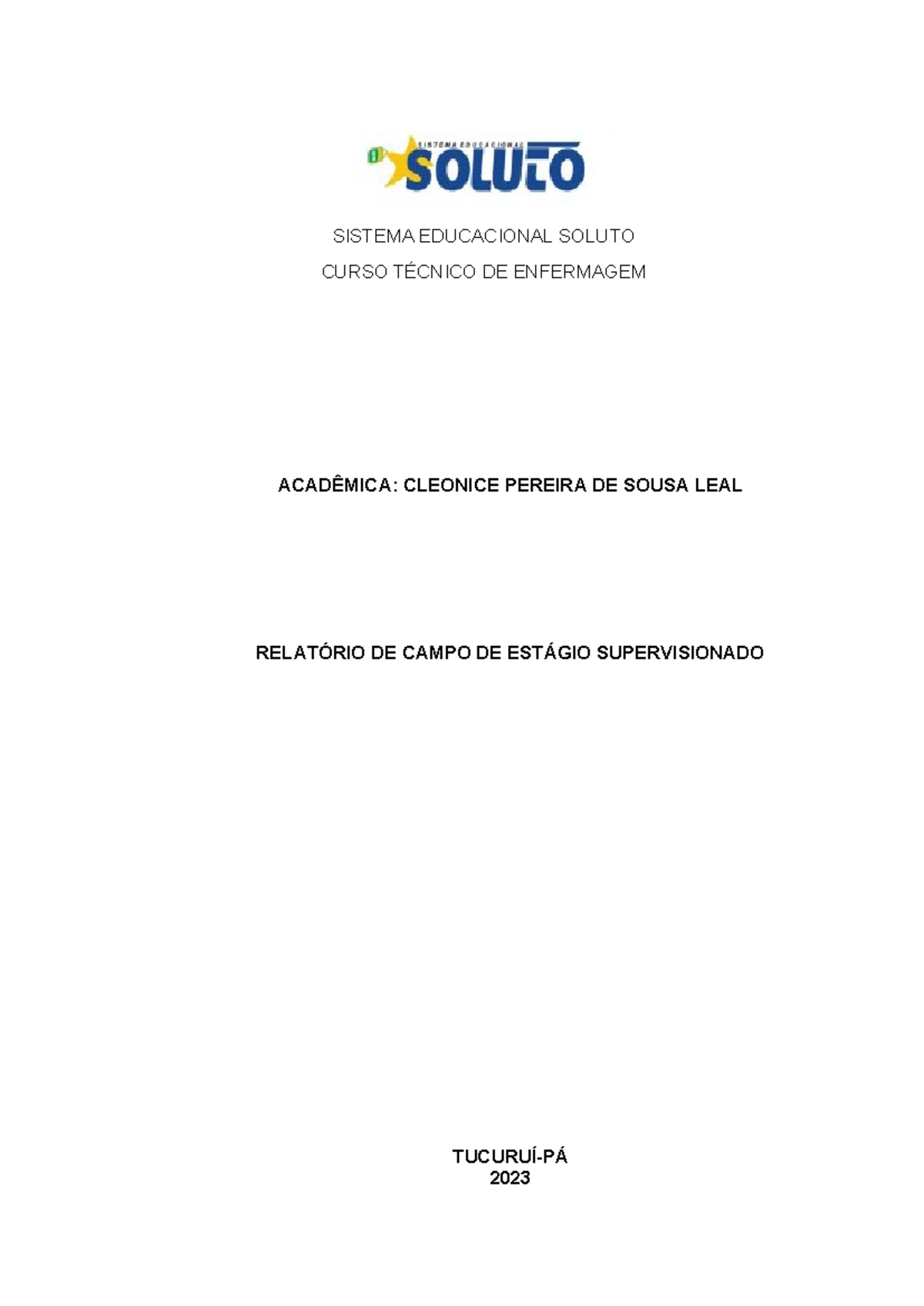 SISTEMA EDUCACIONAL
SOLUTO

SISTEMA EDUCACIONAL SOLUTO

CURSO TÉCNICO DE ENFERMAGEM

ACADÊMICA: CLEONICE PEREIRA DE SOUSA LEAL

RELATÓRIO DE CAMPO DE ESTÁGIO SUPERVISIONADO

TUCURUÍ-PÁ
2023